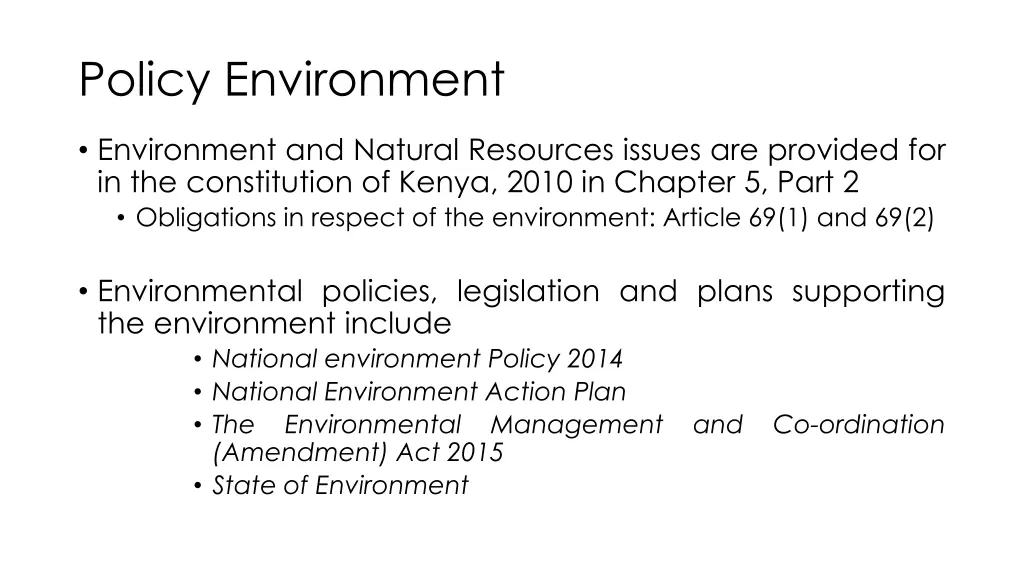 Policy Environment

• Environment and Natural Resources issues are provided for in the constitution of Kenya, 2010 in Chapter 5, Part 2
• Obligations in respect of the environment: Article 69(1) and 69(2)

• Environmental policies, legislation and plans supporting the environment include
• National environment Policy 2014
• National Environment Action Plan
• The Environmental Management and Co-ordination (Amendment) Act 2015
• State of Environment